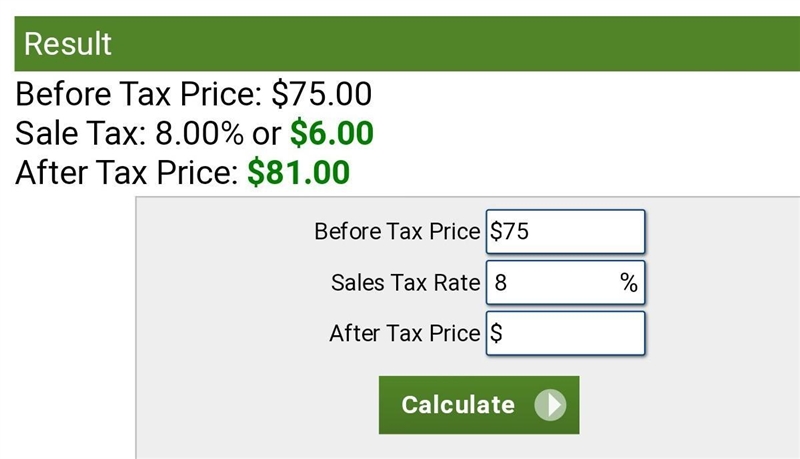 Result

Before Tax Price: \$75.00
Sale Tax: 8.00% or \$6.00
After Tax Price: \$81.00

Before Tax Price \$75
Sales Tax Rate 8 %
After Tax Price \$

Calculate